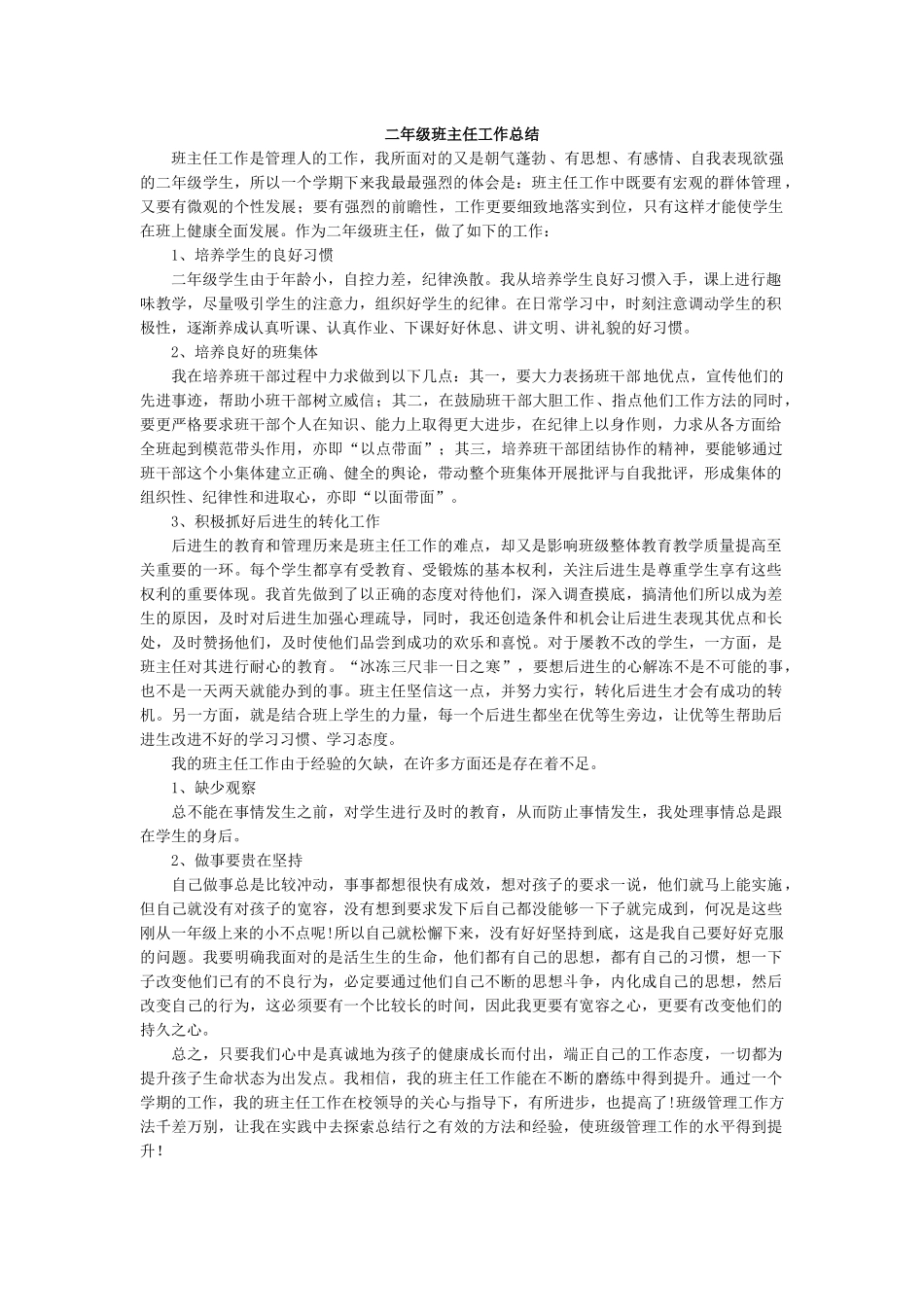 二年级班主任工作总结

班主任工作是管理人的工作，我所面对的又是朝气蓬勃、有思想、有感情、自我表现欲强的二年级学生，所以一个学期下来我最最强烈的体会是：班主任工作中既要有宏观的群体管理，又要有微观的个性发展；要有强烈的前瞻性，工作更要细致地落实到位，只有这样才能使学生在班上健康全面发展。作为二年级班主任，做了如下的工作：

1、培养学生的良好习惯

二年级学生由于年龄小，自控力差，纪律涣散。我从培养学生良好习惯入手，课上进行趣味教学，尽量吸引学生的注意力，组织好学生的纪律。在日常学习中，时刻注意调动学生的积极性，逐渐养成认真听课、认真作业、下课好好休息、讲文明、讲礼貌的好习惯。

2、培养良好的班集体

我在培养班干部过程中力求做到以下几点：其一，要大力表扬班干部地优点，宣传他们的先进事迹，帮助小班干部树立威信；其二，在鼓励班干部大胆工作、指点他们工作方法的同时，要更严格要求班干部个人在知识、能力上取得更大进步，在纪律上以身作则，力求从各方面给全班起到模范带头作用，亦即“以点带面”；其三，培养班干部团结协作的精神，要能够通过班干部这个小集体建立正确、健全的舆论，带动整个班集体开展批评与自我批评，形成集体的组织性、纪律性和进取心，亦即“以面带面”。

3、积极抓好后进生的转化工作

后进生的教育和管理历来是班主任工作的难点，却又是影响班级整体教育教学质量提高至关重要的一环。每个学生都享有受教育、受锻炼的基本权利，关注后进生是尊重学生享有这些权利的重要体现。我首先做到了以正确的态度对待他们，深入调查摸底，搞清他们所以成为差生的原因，及时对后进生加强心理疏导，同时，我还创造条件和机会让后进生表现其优点和长处，及时赞扬他们，及时使他们品尝到成功的欢乐和喜悦。对于屡教不改的学生，一方面，是班主任对其进行耐心的教育。“冰冻三尺非一日之寒”，要想后进生的心解冻不是不可能的事，也不是一天两天就能办到的事。班主任坚信这一点，并努力实行，转化后进生才会有成功的转机。另一方面，就是结合班上学生的力量，每一个后进生都坐在优等生旁边，让优等生帮助后进生改进不好的学习习惯、学习态度。

我的班主任工作由于经验的欠缺，在许多方面还是存在着不足。

1、缺少观察

总不能在事情发生之前，对学生进行及时的教育，从而防止事情发生，我处理事情总是跟在学生的身后。

2、做事要贵在坚持

自己做事总是比较冲动，事事都想很快有成效，想对孩子的要求一说，他们就马上能实施，但自己就没有对孩子的宽容，没有想到要求发下后自己都没能够一下子就完成到，何况是这些刚从一年级上来的小不点呢!所以自己就松懈下来，没有好好坚持到底，这是我自己要好好克服的问题。我要明确我面对的是活生生的生命，他们都有自己的思想，都有自己的习惯，想一下子改变他们已有的不良行为，必定要通过他们自己不断的思想斗争，内化成自己的思想，然后改变自己的行为，这必须要有一个比较长的时间，因此我更要有宽容之心，更要有改变他们的持久之心。

总之，只要我们心中是真诚地为孩子的健康成长而付出，端正自己的工作态度，一切都为提升孩子生命状态为出发点。我相信，我的班主任工作能在不断的磨练中得到提升。通过一个学期的工作，我的班主任工作在校领导的关心与指导下，有所进步，也提高了!班级管理工作方法千差万别，让我在实践中去探索总结行之有效的方法和经验，使班级管理工作的水平得到提升!